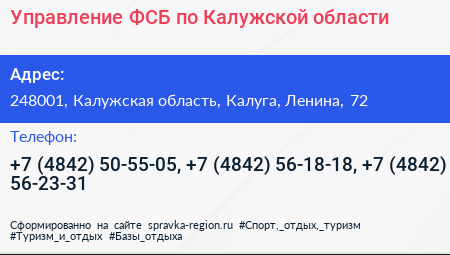 Управление ФСБ по Калужской области

Адрес:

248001, Калужская область, Калуга, Ленина, 72

Телефон:

+7 (4842) 50-55-05, +7 (4842) 56-18-18, +7 (4842) 56-23-31

Сформированно на сайте spravka-region.ru #Спорт,_отдых,_туризм #Туризм_и_отдых #Базы_отдыха